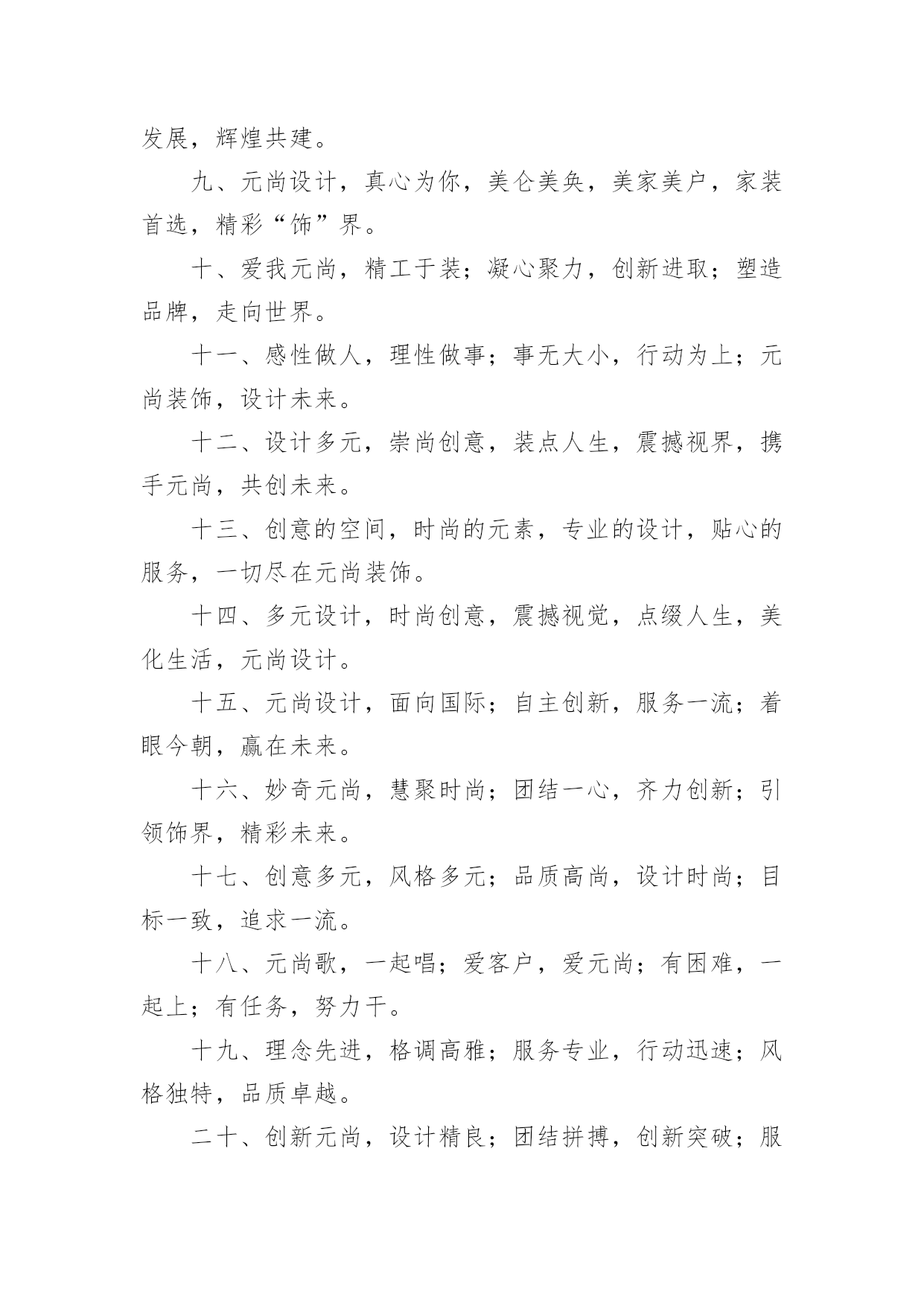 发展，辉煌共建。

九、元尚设计，真心为你，美仑美奂，美家美户，家装首选，精彩“饰”界。

十、爱我元尚，精工于装；凝心聚力，创新进取；塑造品牌，走向世界。

十一、感性做人，理性做事；事无大小，行动为上；元尚装饰，设计未来。

十二、设计多元，崇尚创意，装点人生，震撼视界，携手元尚，共创未来。

十三、创意的空间，时尚的元素，专业的设计，贴心的服务，一切尽在元尚装饰。

十四、多元设计，时尚创意，震撼视觉，点缀人生，美化生活，元尚设计。

十五、元尚设计，面向国际；自主创新，服务一流；着眼今朝，赢在未来。

十六、妙奇元尚，慧聚时尚；团结一心，齐力创新；引领饰界，精彩未来。

十七、创意多元，风格多元；品质高尚，设计时尚；目标一致，追求一流。

十八、元尚歌，一起唱；爱客户，爱元尚；有困难，一起上；有任务，努力干。

十九、理念先进，格调高雅；服务专业，行动迅速；风格独特，品质卓越。

二十、创新元尚，设计精良；团结拼搏，创新突破；服